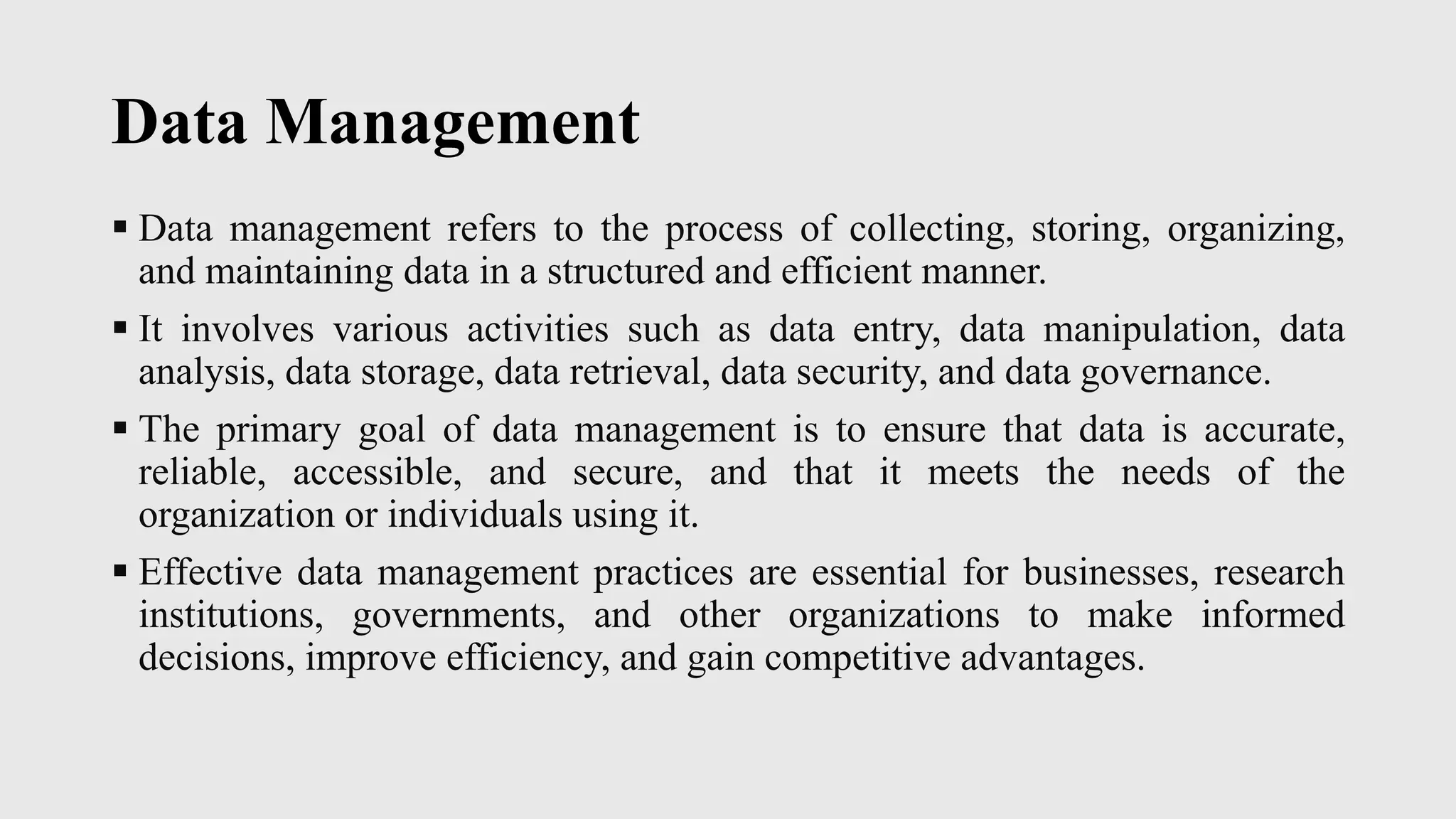 Data Management

▪ Data management refers to the process of collecting, storing, organizing, and maintaining data in a structured and efficient manner.

▪ It involves various activities such as data entry, data manipulation, data analysis, data storage, data retrieval, data security, and data governance.

▪ The primary goal of data management is to ensure that data is accurate, reliable, accessible, and secure, and that it meets the needs of the organization or individuals using it.

▪ Effective data management practices are essential for businesses, research institutions, governments, and other organizations to make informed decisions, improve efficiency, and gain competitive advantages.